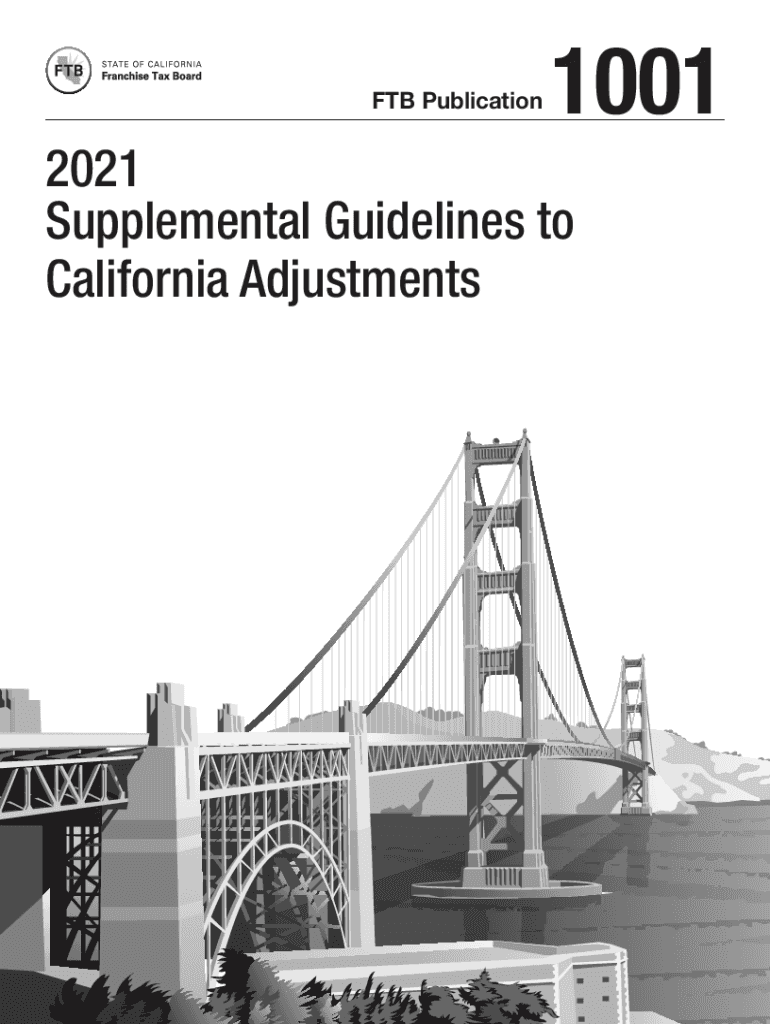 FTB
STATE OF CALIFORNIA
Franchise Tax Board

FTB Publication 1001

2021
Supplemental Guidelines to California Adjustments